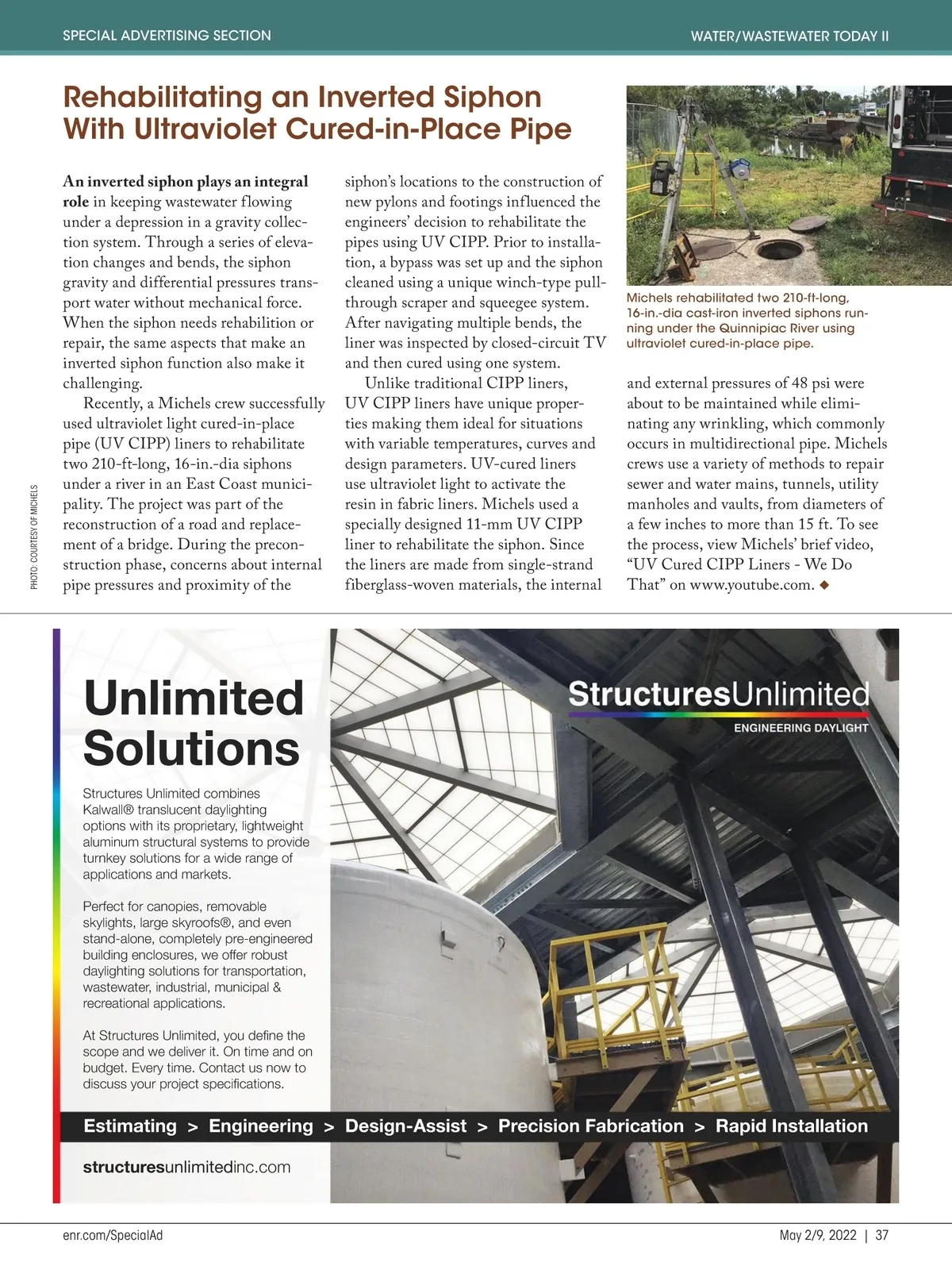 SPECIAL ADVERTISING SECTION

WATER/WASTEWATER TODAY II

Rehabilitating an Inverted Siphon With Ultraviolet Cured-in-Place Pipe

An inverted siphon plays an integral role in keeping wastewater flowing under a depression in a gravity collection system. Through a series of elevation changes and bends, the siphon gravity and differential pressures transport water without mechanical force. When the siphon needs rehabilition or repair, the same aspects that make an inverted siphon function also make it challenging.

Recently, a Michels crew successfully used ultraviolet light cured-in-place pipe (UV CIPP) liners to rehabilitate two 210-ft-long, 16-in.-dia siphons under a river in an East Coast municipality. The project was part of the reconstruction of a road and replacement of a bridge. During the preconstruction phase, concerns about internal pipe pressures and proximity of the siphon's locations to the construction of new pylons and footings influenced the engineers' decision to rehabilitate the pipes using UV CIPP. Prior to installation, a bypass was set up and the siphon cleaned using a unique winch-type pull-through scraper and squeegee system. After navigating multiple bends, the liner was inspected by closed-circuit TV and then cured using one system.

Unlike traditional CIPP liners, UV CIPP liners have unique properties making them ideal for situations with variable temperatures, curves and design parameters. UV-cured liners use ultraviolet light to activate the resin in fabric liners. Michels used a specially designed 11-mm UV CIPP liner to rehabilitate the siphon. Since the liners are made from single-strand fiberglass-woven materials, the internal and external pressures of 48 psi were about to be maintained while eliminating any wrinkling, which commonly occurs in multidirectional pipe. Michels crews use a variety of methods to repair sewer and water mains, tunnels, utility manholes and vaults, from diameters of a few inches to more than 15 ft. To see the process, view Michels' brief video, "UV Cured CIPP Liners - We Do That" on www.youtube.com. ◆

Michels rehabilitated two 210-ft-long, 16-in.-dia cast-iron inverted siphons running under the Quinnipiac River using ultraviolet cured-in-place pipe.

PHOTO: COURTESY OF MICHELS

Unlimited Solutions

Structures Unlimited combines Kalwall® translucent daylighting options with its proprietary, lightweight aluminum structural systems to provide turnkey solutions for a wide range of applications and markets.

Perfect for canopies, removable skylights, large skyroofs®, and even stand-alone, completely pre-engineered building enclosures, we offer robust daylighting solutions for transportation, wastewater, industrial, municipal & recreational applications.

At Structures Unlimited, you define the scope and we deliver it. On time and on budget. Every time. Contact us now to discuss your project specifications.

StructuresUnlimited
ENGINEERING DAYLIGHT

Estimating > Engineering > Design-Assist > Precision Fabrication > Rapid Installation

structuresunlimitedinc.com

enr.com/SpecialAd

May 2/9, 2022 | 37